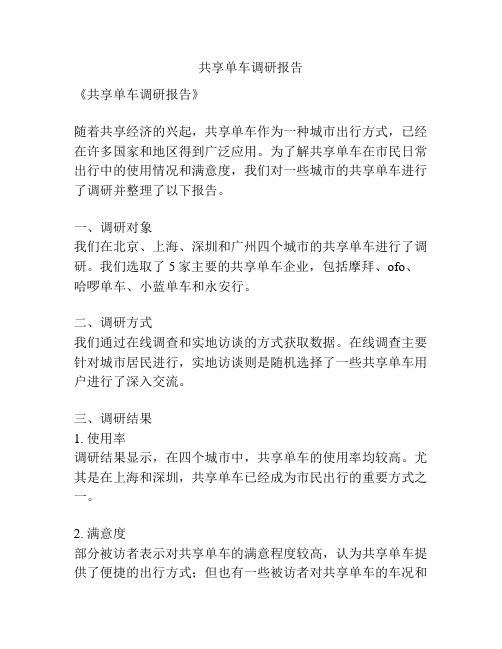 共享单车调研报告

《共享单车调研报告》

随着共享经济的兴起，共享单车作为一种城市出行方式，已经在许多国家和地区得到广泛应用。为了解共享单车在市民日常出行中的使用情况和满意度，我们对一些城市的共享单车进行了调研并整理了以下报告。

一、调研对象
我们在北京、上海、深圳和广州四个城市的共享单车进行了调研。我们选取了 5 家主要的共享单车企业，包括摩拜、ofo、哈啰单车、小蓝单车和永安行。

二、调研方式
我们通过在线调查和实地访谈的方式获取数据。在线调查主要针对城市居民进行，实地访谈则是随机选择了一些共享单车用户进行了深入交流。

三、调研结果
1. 使用率
调研结果显示，在四个城市中，共享单车的使用率均较高。尤其是在上海和深圳，共享单车已经成为市民出行的重要方式之一。

2. 满意度
部分被访者表示对共享单车的满意程度较高，认为共享单车提供了便捷的出行方式；但也有一些被访者对共享单车的车况和